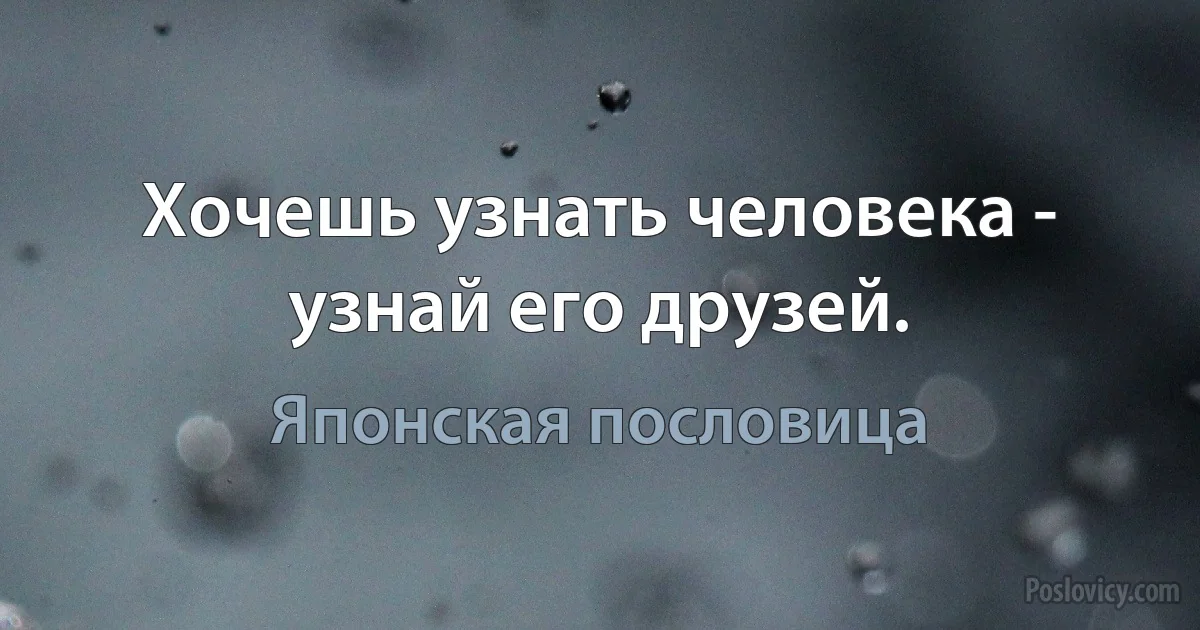 Хочешь узнать человека - узнай его друзей.

Японская пословица

Poslovicy.com